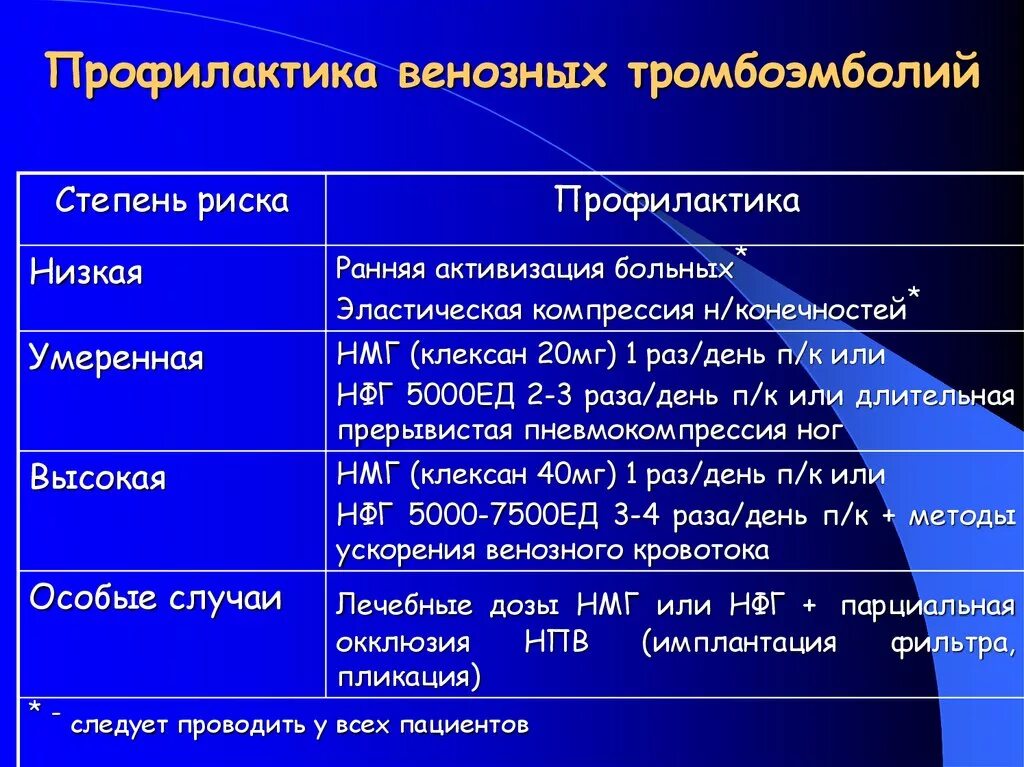 Профилактика венозных тромбоэмболий

| Степень риска | Профилактика |
|---|---|
| Низкая | Ранняя активизация больных* Эластическая компрессия н/конечностей* |
| Умеренная | НМГ (клексан 20мг) 1 раз/день п/к или НФГ 5000ЕД 2-3 раза/день п/к или длительная прерывистая пневмокомпрессия ног |
| Высокая | НМГ (клексан 40мг) 1 раз/день п/к или НФГ 5000-7500ЕД 3-4 раза/день п/к + методы ускорения венозного кровотока |
| Особые случаи | Лечебные дозы НМГ или НФГ + парциальная окклюзия НПВ (имплантация фильтра, пликация) |

* - следует проводить у всех пациентов